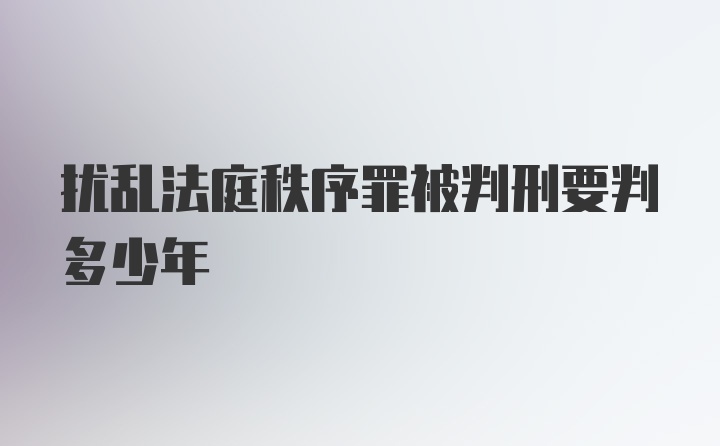 扰乱法庭秩序罪被判刑要判多少年